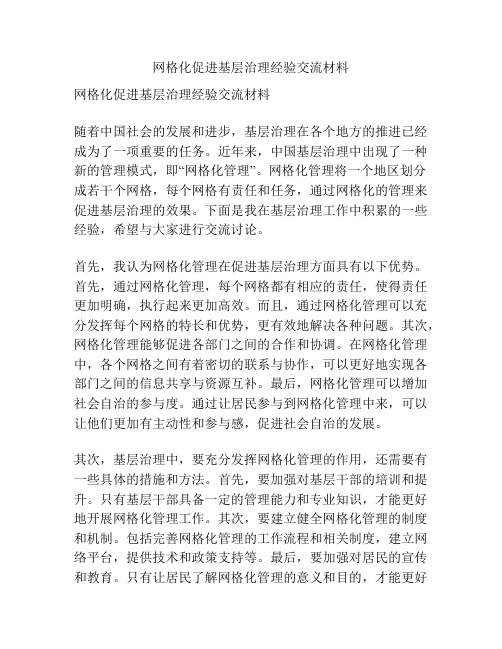 网格化促进基层治理经验交流材料

网格化促进基层治理经验交流材料

随着中国社会的发展和进步，基层治理在各个地方的推进已经成为了一项重要的任务。近年来，中国基层治理中出现了一种新的管理模式，即“网格化管理”。网格化管理将一个地区划分成若干个网格，每个网格有责任和任务，通过网格化的管理来促进基层治理的效果。下面是我在基层治理工作中积累的一些经验，希望与大家进行交流讨论。

首先，我认为网格化管理在促进基层治理方面具有以下优势。首先，通过网格化管理，每个网格都有相应的责任，使得责任更加明确，执行起来更加高效。而且，通过网格化管理可以充分发挥每个网格的特长和优势，更有效地解决各种问题。其次，网格化管理能够促进各部门之间的合作和协调。在网格化管理中，各个网格之间有着密切的联系与协作，可以更好地实现各部门之间的信息共享与资源互补。最后，网格化管理可以增加社会自治的参与度。通过让居民参与到网格化管理中来，可以让他们更加有主动性和参与感，促进社会自治的发展。

其次，基层治理中，要充分发挥网格化管理的作用，还需要有一些具体的措施和方法。首先，要加强对基层干部的培训和提升。只有基层干部具备一定的管理能力和专业知识，才能更好地开展网格化管理工作。其次，要建立健全网格化管理的制度和机制。包括完善网格化管理的工作流程和相关制度，建立网络平台，提供技术和政策支持等。最后，要加强对居民的宣传和教育。只有让居民了解网格化管理的意义和目的，才能更好